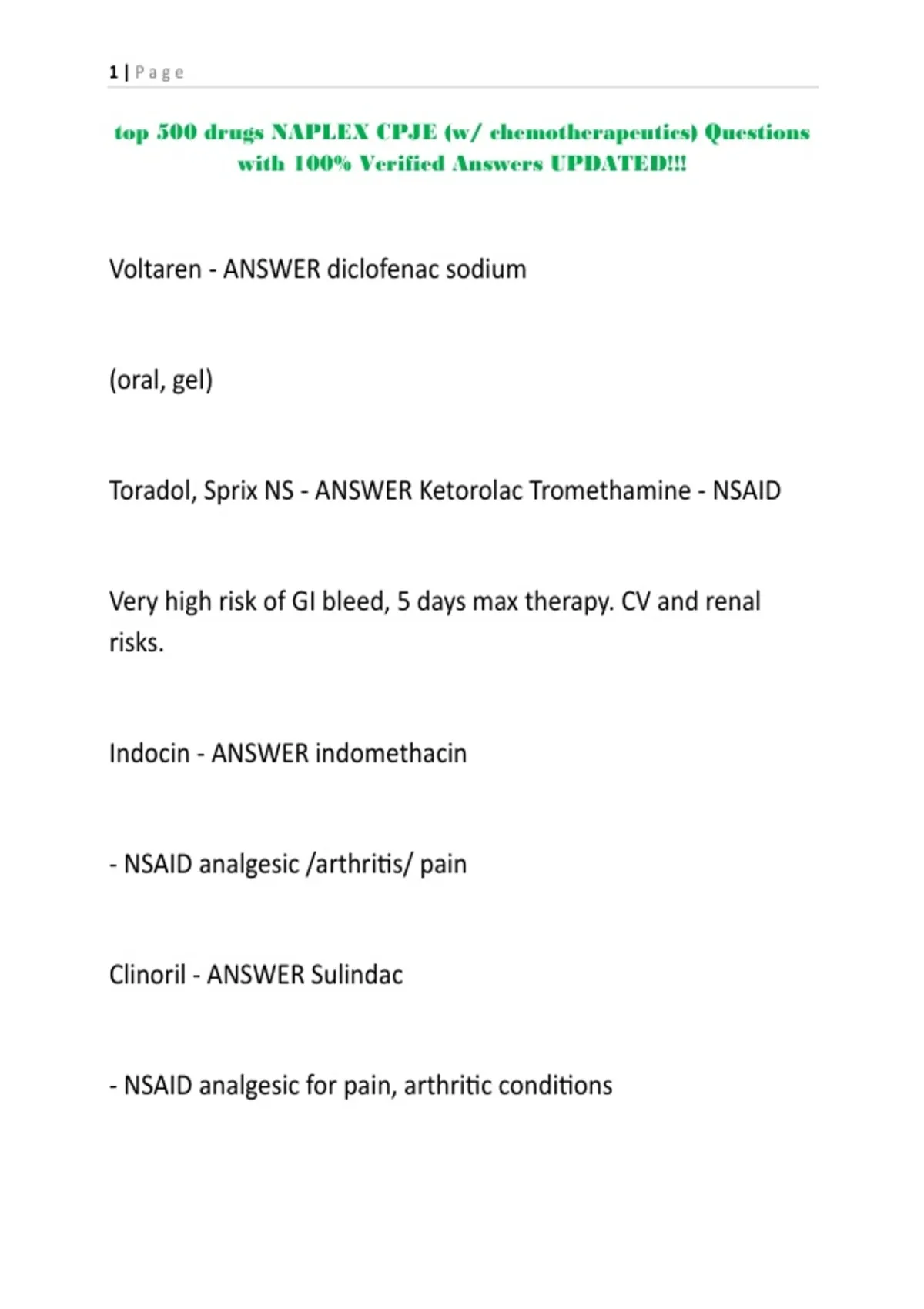 1 | Page

top 500 drugs NAPLEX CPJE (w/ chemotherapeutics) Questions with 100% Verified Answers UPDATED!!!

Voltaren - ANSWER diclofenac sodium

(oral, gel)

Toradol, Sprix NS - ANSWER Ketorolac Tromethamine - NSAID

Very high risk of GI bleed, 5 days max therapy. CV and renal risks.

Indocin - ANSWER indomethacin

- NSAID analgesic /arthritis/ pain

Clinoril - ANSWER Sulindac

- NSAID analgesic for pain, arthritic conditions